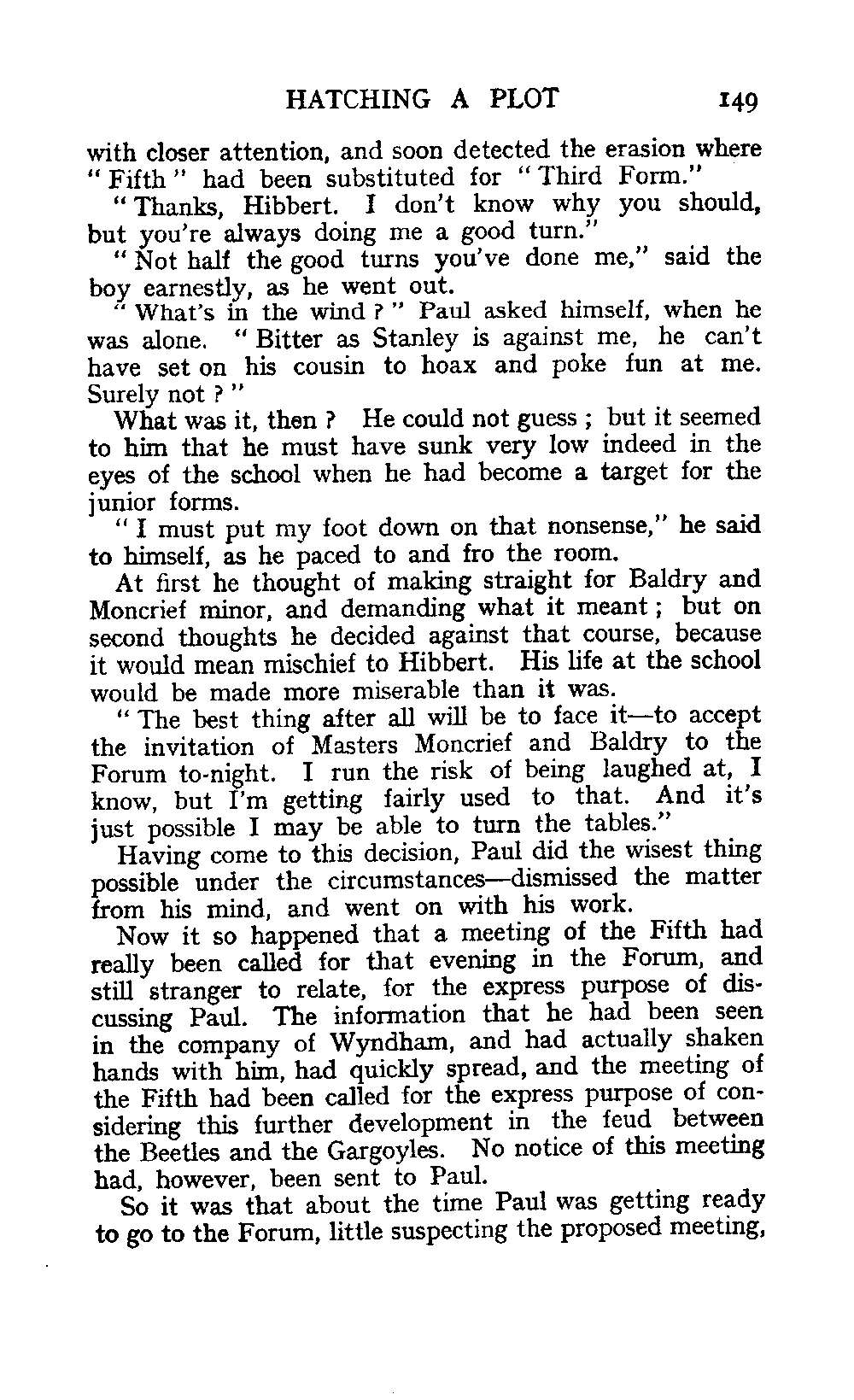 HATCHING A PLOT 149

with closer attention, and soon detected the erasion where "Fifth" had been substituted for "Third Form."

"Thanks, Hibbert. I don't know why you should, but you're always doing me a good turn."

"Not half the good turns you've done me," said the boy earnestly, as he went out.

"What's in the wind?" Paul asked himself, when he was alone. "Bitter as Stanley is against me, he can't have set on his cousin to hoax and poke fun at me. Surely not?"

What was it, then? He could not guess; but it seemed to him that he must have sunk very low indeed in the eyes of the school when he had become a target for the junior forms.

"I must put my foot down on that nonsense," he said to himself, as he paced to and fro the room.

At first he thought of making straight for Baldry and Moncrief minor, and demanding what it meant; but on second thoughts he decided against that course, because it would mean mischief to Hibbert. His life at the school would be made more miserable than it was.

"The best thing after all will be to face it—to accept the invitation of Masters Moncrief and Baldry to the Forum to-night. I run the risk of being laughed at, I know, but I'm getting fairly used to that. And it's just possible I may be able to turn the tables."

Having come to this decision, Paul did the wisest thing possible under the circumstances—dismissed the matter from his mind, and went on with his work.

Now it so happened that a meeting of the Fifth had really been called for that evening in the Forum, and still stranger to relate, for the express purpose of discussing Paul. The information that he had been seen in the company of Wyndham, and had actually shaken hands with him, had quickly spread, and the meeting of the Fifth had been called for the express purpose of considering this further development in the feud between the Beetles and the Gargoyles. No notice of this meeting had, however, been sent to Paul.

So it was that about the time Paul was getting ready to go to the Forum, little suspecting the proposed meeting,